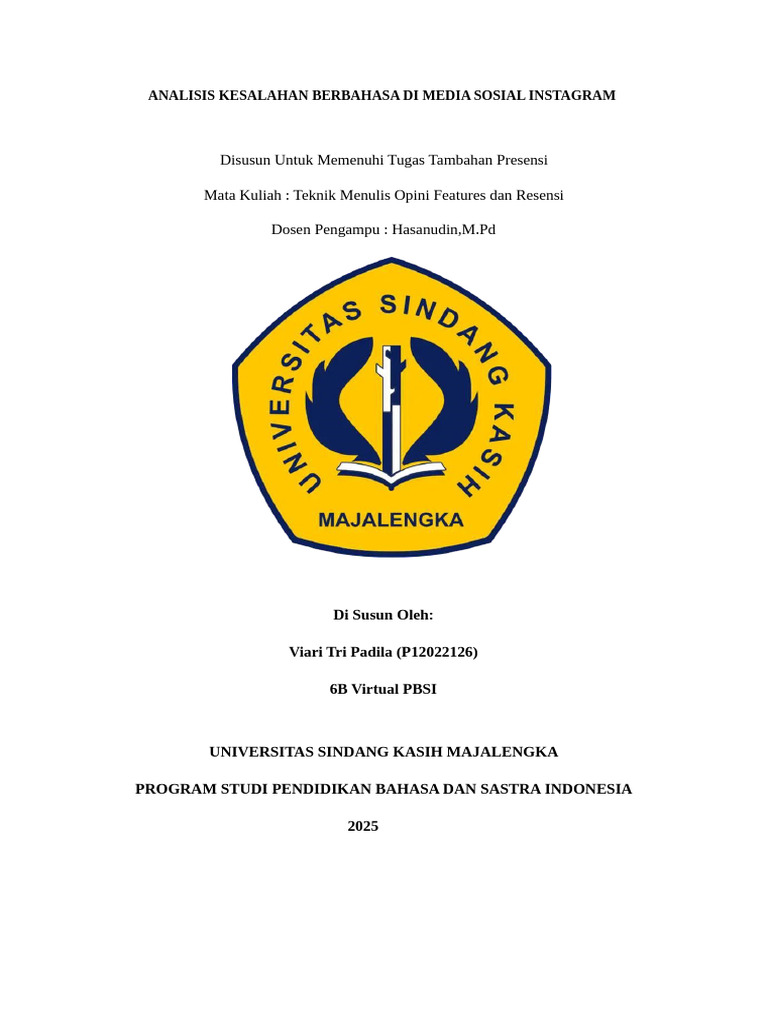 ANALISIS KESALAHAN BERBAHASA DI MEDIA SOSIAL INSTAGRAM

Disusun Untuk Memenuhi Tugas Tambahan Presensi

Mata Kuliah : Teknik Menulis Opini Features dan Resensi

Dosen Pengampu : Hasanudin,M.Pd

UNIVERSITAS SINDANG KASIH

MAJALENGKA

Di Susun Oleh:

Viari Tri Padila (P12022126)

6B Virtual PBSI

UNIVERSITAS SINDANG KASIH MAJALENGKA

PROGRAM STUDI PENDIDIKAN BAHASA DAN SASTRA INDONESIA

2025